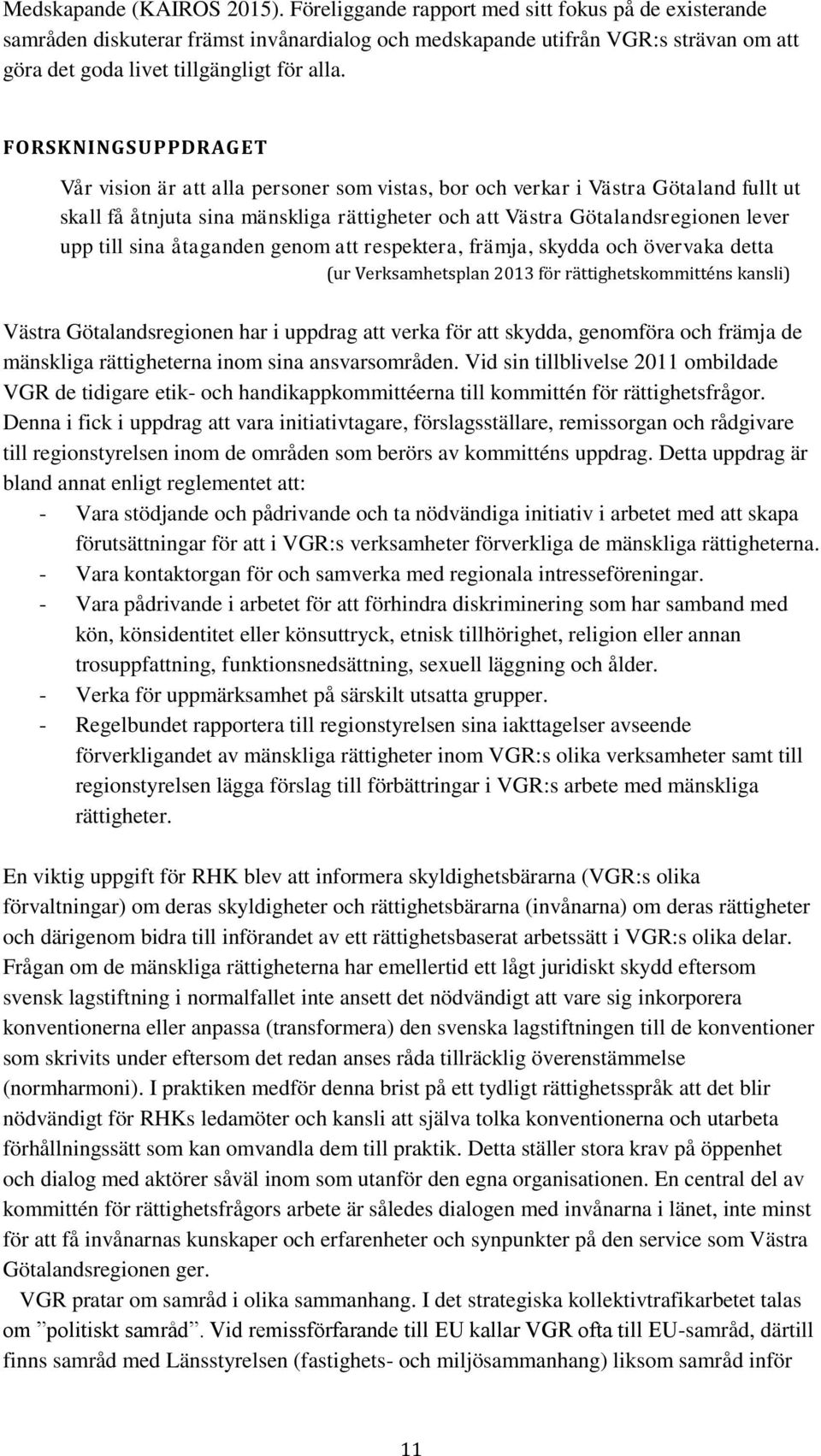 Medskapande (KAIROS 2015). Föreliggande rapport med sitt fokus på de existerande samråden diskuterar främst invånardialog och medskapande utifrån VGR:s strävan om att göra det goda livet tillgängligt för alla.

FORSKNINGSUPPDRAGET

Vår vision är att alla personer som vistas, bor och verkar i Västra Götaland fullt ut skall få åtnjuta sina mänskliga rättigheter och att Västra Götalandsregionen lever upp till sina åtaganden genom att respektera, främja, skydda och övervaka detta
(ur Verksamhetsplan 2013 för rättighetskommitténs kansli)

Västra Götalandsregionen har i uppdrag att verka för att skydda, genomföra och främja de mänskliga rättigheterna inom sina ansvarsområden. Vid sin tillblivelse 2011 ombildade VGR de tidigare etik- och handikappkommittéerna till kommittén för rättighetsfrågor. Denna i fick i uppdrag att vara initiativtagare, förslagsställare, remissorgan och rådgivare till regionstyrelsen inom de områden som berörs av kommitténs uppdrag. Detta uppdrag är bland annat enligt reglementet att:
- Vara stödjande och pådrivande och ta nödvändiga initiativ i arbetet med att skapa förutsättningar för att i VGR:s verksamheter förverkliga de mänskliga rättigheterna.
- Vara kontaktorgan för och samverka med regionala intresseföreningar.
- Vara pådrivande i arbetet för att förhindra diskriminering som har samband med kön, könsidentitet eller könsuttryck, etnisk tillhörighet, religion eller annan trosuppfattning, funktionsnedsättning, sexuell läggning och ålder.
- Verka för uppmärksamhet på särskilt utsatta grupper.
- Regelbundet rapportera till regionstyrelsen sina iakttagelser avseende förverkligandet av mänskliga rättigheter inom VGR:s olika verksamheter samt till regionstyrelsen lägga förslag till förbättringar i VGR:s arbete med mänskliga rättigheter.

En viktig uppgift för RHK blev att informera skyldighetsbärarna (VGR:s olika förvaltningar) om deras skyldigheter och rättighetsbärarna (invånarna) om deras rättigheter och därigenom bidra till införandet av ett rättighetsbaserat arbetssätt i VGR:s olika delar. Frågan om de mänskliga rättigheterna har emellertid ett lågt juridiskt skydd eftersom svensk lagstiftning i normalfallet inte ansett det nödvändigt att vare sig inkorporera konventionerna eller anpassa (transformera) den svenska lagstiftningen till de konventioner som skrivits under eftersom det redan anses råda tillräcklig överenstämmelse (normharmoni). I praktiken medför denna brist på ett tydligt rättighetsspråk att det blir nödvändigt för RHKs ledamöter och kansli att själva tolka konventionerna och utarbeta förhållningssätt som kan omvandla dem till praktik. Detta ställer stora krav på öppenhet och dialog med aktörer såväl inom som utanför den egna organisationen. En central del av kommittén för rättighetsfrågors arbete är således dialogen med invånarna i länet, inte minst för att få invånarnas kunskaper och erfarenheter och synpunkter på den service som Västra Götalandsregionen ger.

VGR pratar om samråd i olika sammanhang. I det strategiska kollektivtrafikarbetet talas om ”politiskt samråd”. Vid remissförfarande till EU kallar VGR ofta till EU-samråd, därtill finns samråd med Länsstyrelsen (fastighets- och miljösammanhang) liksom samråd inför

11